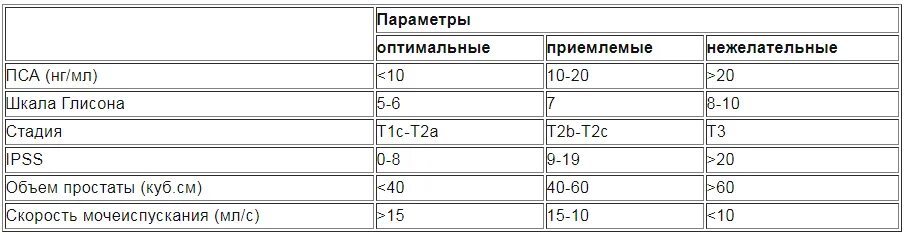 | | Параметры | | |
|---|---|---|---|
| | оптимальные | приемлемые | нежелательные |
| ПСА (нг/мл) | <10 | 10-20 | >20 |
| Шкала Глисона | 5-6 | 7 | 8-10 |
| Стадия | T1c-T2a | T2b-T2c | T3 |
| IPSS | 0-8 | 9-19 | >20 |
| Объем простаты (куб.см) | <40 | 40-60 | >60 |
| Скорость мочеиспускания (мл/с) | >15 | 15-10 | <10 |